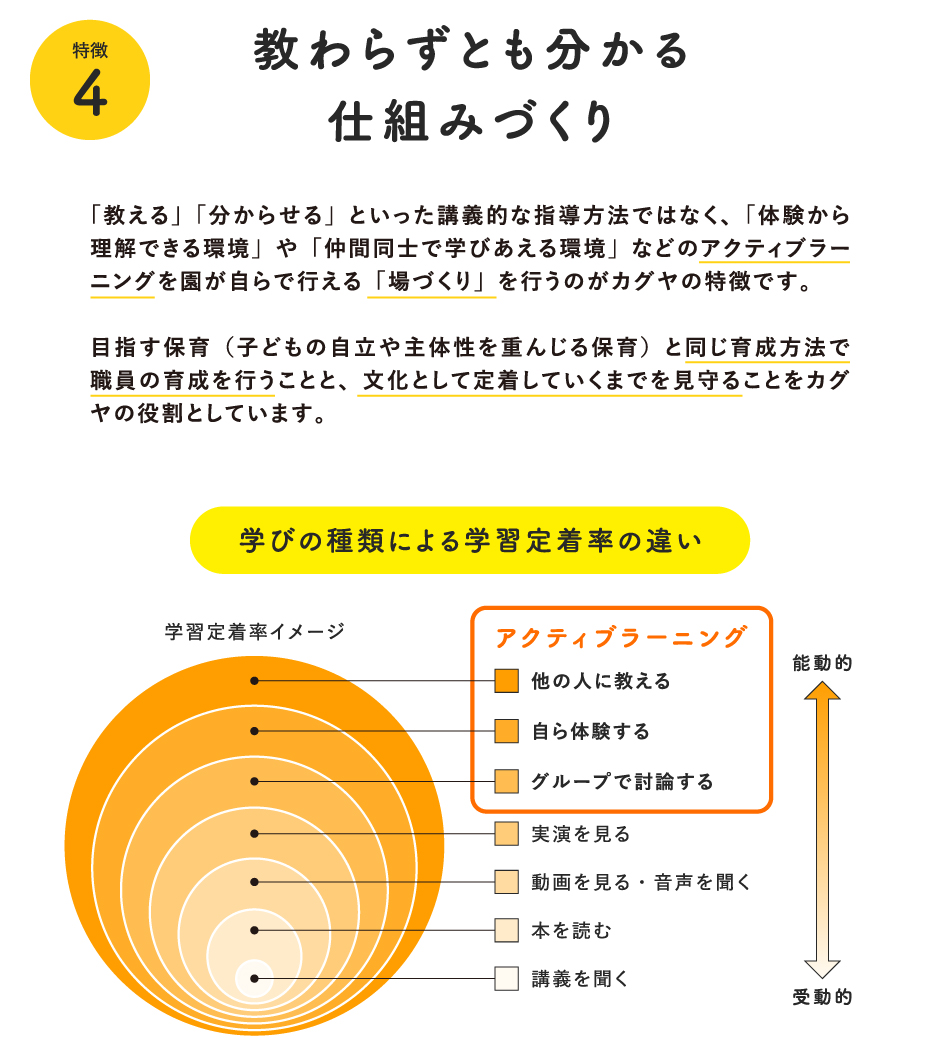 特徴
4

教わらずとも分かる
仕組みづくり

「教える」「分からせる」といった講義的な指導方法ではなく、「体験から理解できる環境」や「仲間同士で学びあえる環境」などのアクティブラーニングを園が自らで行える「場づくり」を行うのがカグヤの特徴です。

目指す保育（子どもの自立や主体性を重んじる保育）と同じ育成方法で職員の育成を行うことと、文化として定着していくまでを見守ることをカグヤの役割としています。

学びの種類による学習定着率の違い

学習定着率イメージ

アクティブラーニング
他の人に教える
自ら体験する
グループで討論する
実演を見る
動画を見る・音声を聞く
本を読む
講義を聞く

能動的
受動的